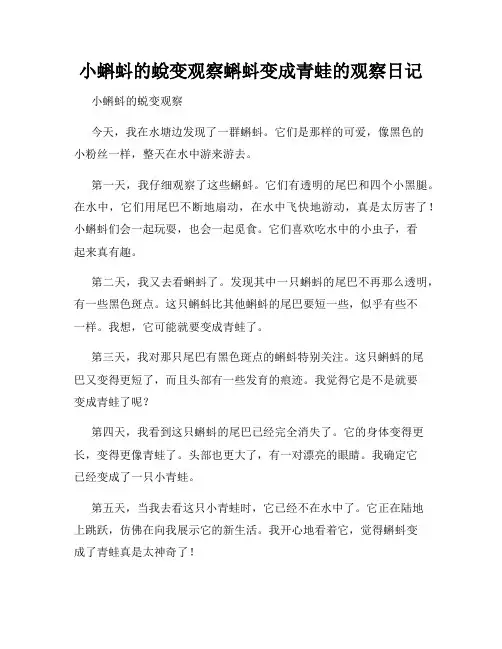 小蝌蚪的蜕变观察蝌蚪变成青蛙的观察日记

小蝌蚪的蜕变观察

今天，我在水塘边发现了一群蝌蚪。它们是那样的可爱，像黑色的小粉丝一样，整天在水中游来游去。

第一天，我仔细观察了这些蝌蚪。它们有透明的尾巴和四个小黑腿。在水中，它们用尾巴不断地扇动，在水中飞快地游动，真是太厉害了！小蝌蚪们会一起玩耍，也会一起觅食。它们喜欢吃水中的小虫子，看起来真有趣。

第二天，我又去看蝌蚪了。发现其中一只蝌蚪的尾巴不再那么透明，有一些黑色斑点。这只蝌蚪比其他蝌蚪的尾巴要短一些，似乎有些不一样。我想，它可能就要变成青蛙了。

第三天，我对那只尾巴有黑色斑点的蝌蚪特别关注。这只蝌蚪的尾巴又变得更短了，而且头部有一些发育的痕迹。我觉得它是不是就要变成青蛙了呢？

第四天，我看到这只蝌蚪的尾巴已经完全消失了。它的身体变得更长，变得更像青蛙了。头部也更大了，有一对漂亮的眼睛。我确定它已经变成了一只小青蛙。

第五天，当我去看这只小青蛙时，它已经不在水中了。它正在陆地上跳跃，仿佛在向我展示它的新生活。我开心地看着它，觉得蝌蚪变成了青蛙真是太神奇了！